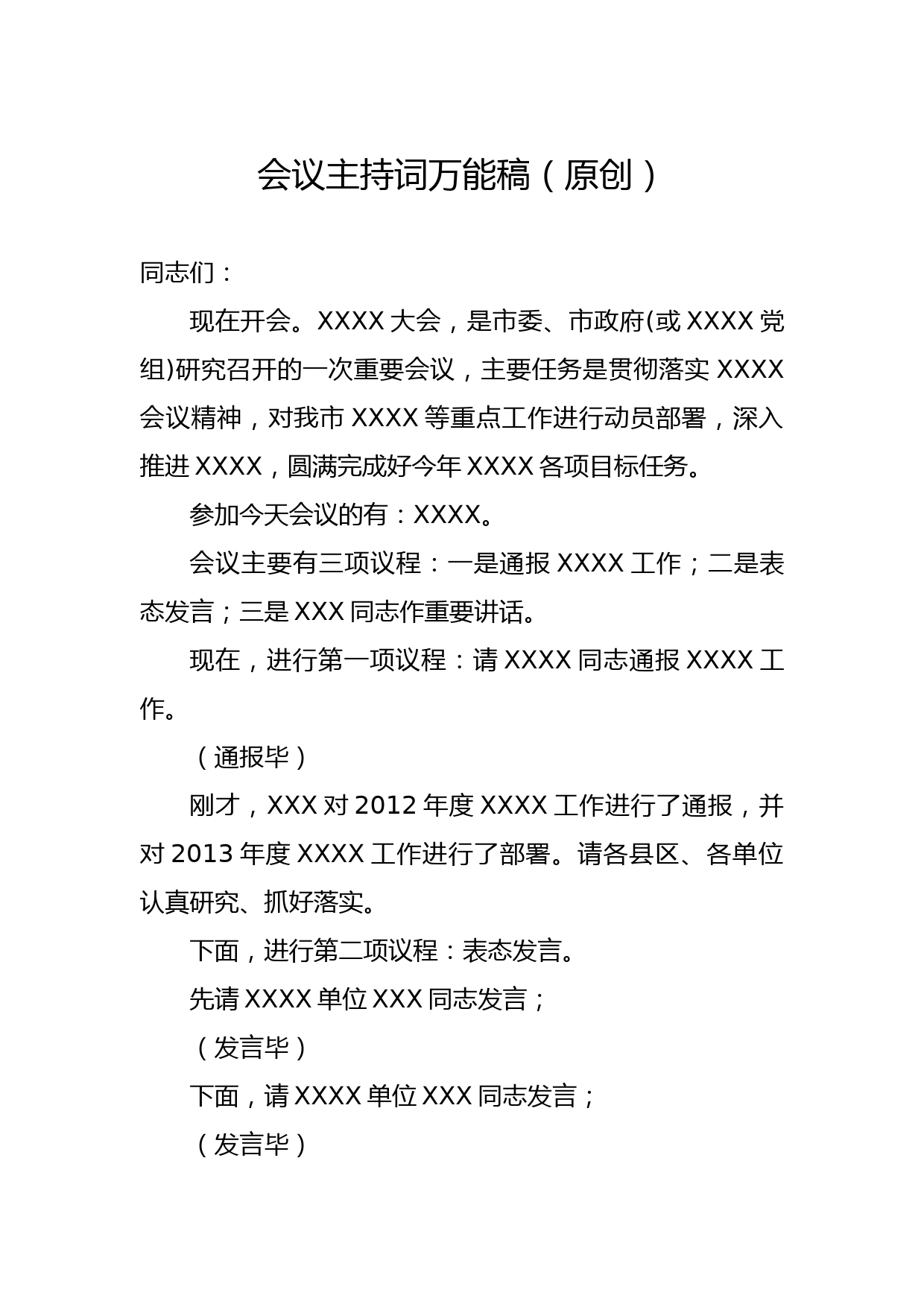 会议主持词万能稿（原创）

同志们：

现在开会。XXXX 大会，是市委、市政府(或 XXXX 党组)研究召开的一次重要会议，主要任务是贯彻落实 XXXX 会议精神，对我市 XXXX 等重点工作进行动员部署，深入推进 XXXX，圆满完成好今年 XXXX 各项目标任务。

参加今天会议的有：XXXX。

会议主要有三项议程：一是通报 XXXX 工作；二是表态发言；三是 XXX 同志作重要讲话。

现在，进行第一项议程：请 XXXX 同志通报 XXXX 工作。

（通报毕）

刚才，XXX 对 2012 年度 XXXX 工作进行了通报，并对 2013 年度 XXXX 工作进行了部署。请各县区、各单位认真研究、抓好落实。

下面，进行第二项议程：表态发言。

先请 XXXX 单位 XXX 同志发言；

（发言毕）

下面，请 XXXX 单位 XXX 同志发言；

（发言毕）